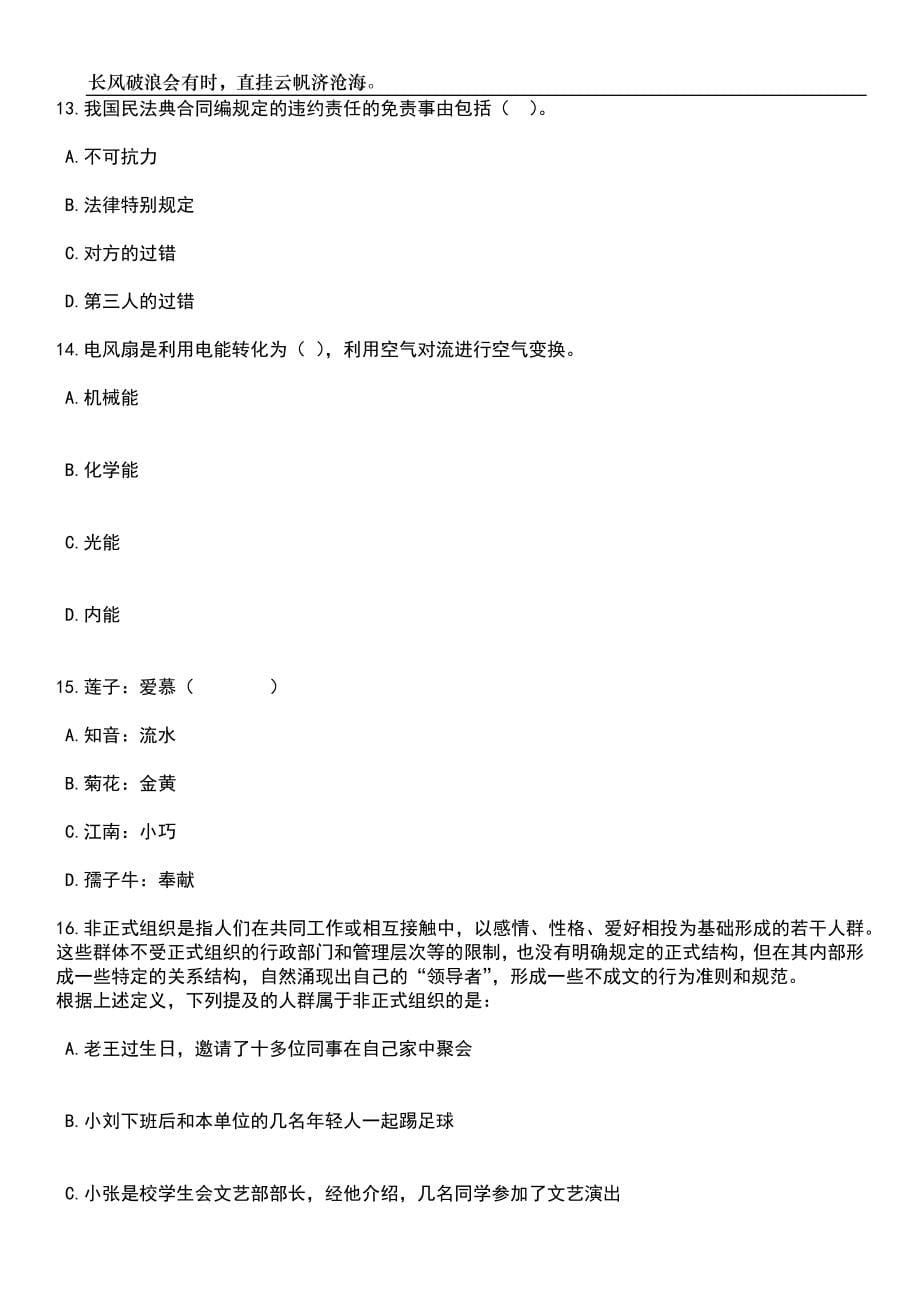 长风破浪会有时，直挂云帆济沧海。

13.我国民法典合同编规定的违约责任的免责事由包括（ ）。

A.不可抗力

B.法律特别规定

C.对方的过错

D.第三人的过错

14.电风扇是利用电能转化为（ ），利用空气对流进行空气变换。

A.机械能

B.化学能

C.光能

D.内能

15.莲子：爱慕（ ）

A.知音：流水

B.菊花：金黄

C.江南：小巧

D.孺子牛：奉献

16.非正式组织是指人们在共同工作或相互接触中，以感情、性格、爱好相投为基础形成的若干人群。这些群体不受正式组织的行政部门和管理层次等的限制，也没有明确规定的正式结构，但在其内部形成一些特定的关系结构，自然涌现出自己的“领导者”，形成一些不成文的行为准则和规范。
根据上述定义，下列提及的人群属于非正式组织的是：

A.老王过生日，邀请了十多位同事在自己家中聚会

B.小刘下班后和本单位的几名年轻人一起踢足球

C.小张是校学生会文艺部部长，经他介绍，几名同学参加了文艺演出